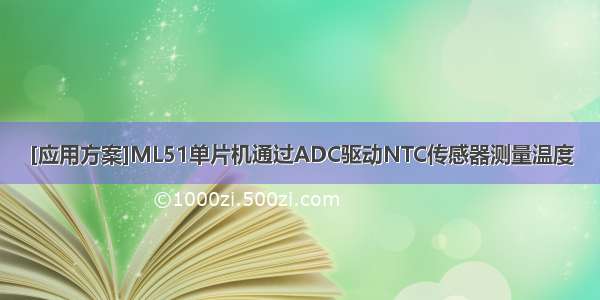 [应用方案]ML51单片机通过ADC驱动NTC传感器测量温度

©1000zi.500zi.com